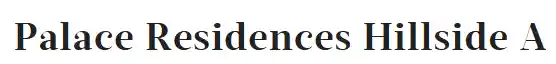 Palace Residences Hillside A